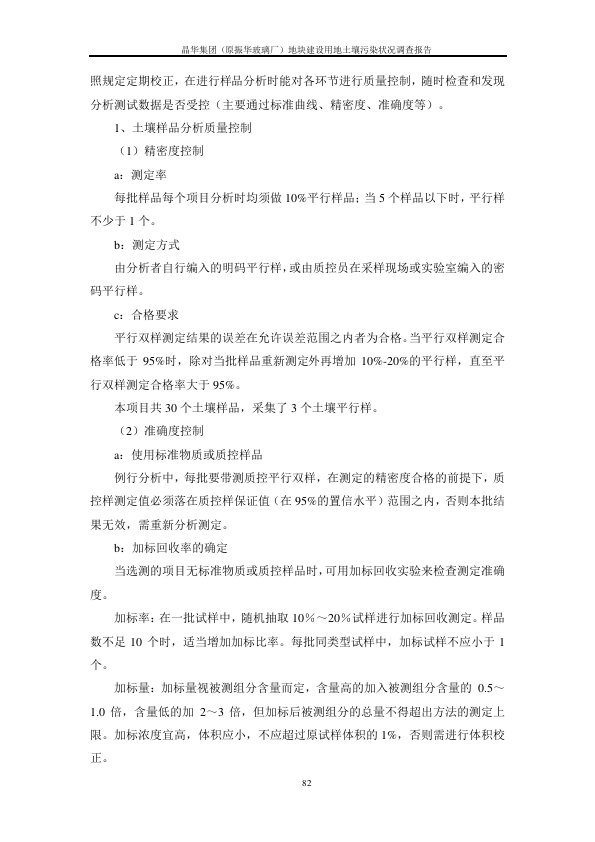 晶华集团（原振华玻璃厂）地块建设用地土壤污染状况调查报告

照规定定期校正，在进行样品分析时能对各环节进行质量控制，随时检查和发现分析测试数据是否受控（主要通过标准曲线、精密度、准确度等）。

1、土壤样品分析质量控制

（1）精密度控制

a：测定率

每批样品每个项目分析时均须做 10%平行样品；当 5 个样品以下时，平行样不少于 1 个。

b：测定方式

由分析者自行编入的明码平行样，或由质控员在采样现场或实验室编入的密码平行样。

c：合格要求

平行双样测定结果的误差在允许误差范围之内者为合格。当平行双样测定合格率低于 95%时，除对当批样品重新测定外再增加 10%-20%的平行样，直至平行双样测定合格率大于 95%。

本项目共 30 个土壤样品，采集了 3 个土壤平行样。

（2）准确度控制

a：使用标准物质或质控样品

例行分析中，每批要带测质控平行双样，在测定的精密度合格的前提下，质控样测定值必须落在质控样保证值（在 95%的置信水平）范围之内，否则本批结果无效，需重新分析测定。

b：加标回收率的确定

当选测的项目无标准物质或质控样品时，可用加标回收实验来检查测定准确度。

加标率：在一批试样中，随机抽取 10%～20%试样进行加标回收测定。样品数不足 10 个时，适当增加加标比率。每批同类型试样中，加标试样不应小于 1 个。

加标量：加标量视被测组分含量而定，含量高的加入被测组分含量的 0.5～1.0 倍，含量低的加 2～3 倍，但加标后被测组分的总量不得超出方法的测定上限。加标浓度宜高，体积应小，不应超过原试样体积的 1%，否则需进行体积校正。

82